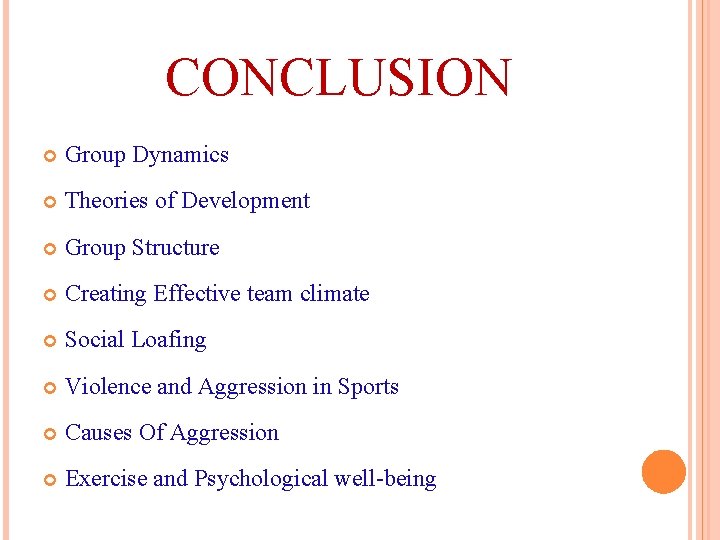 CONCLUSION

Group Dynamics

Theories of Development

Group Structure

Creating Effective team climate

Social Loafing

Violence and Aggression in Sports

Causes Of Aggression

Exercise and Psychological well-being